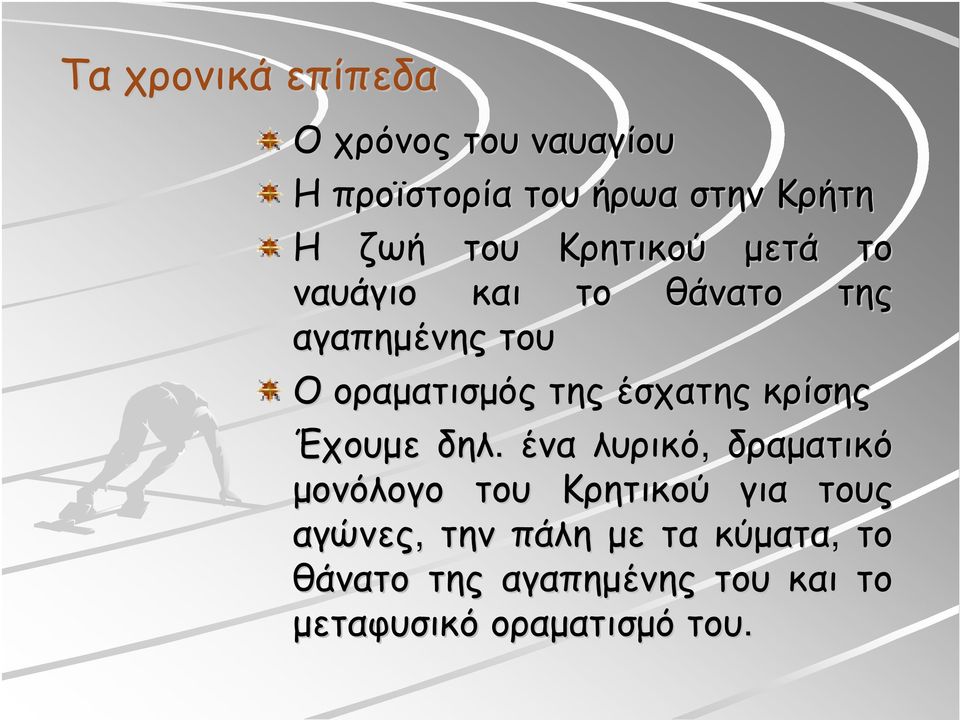 Τα χρονικά επίπεδα

Ο χρόνος του ναυαγίου

Η προϊστορία του ήρωα στην Κρήτη

Η ζωή του Κρητικού μετά το ναυάγιο και το θάνατο της αγαπημένης του

Ο οραματισμός της έσχατης κρίσης

Έχουμε δηλ. ένα λυρικό, δραματικό μονόλογο του Κρητικού για τους αγώνες, την πάλη με τα κύματα, το θάνατο της αγαπημένης του και το μεταφυσικό οραματισμό του.